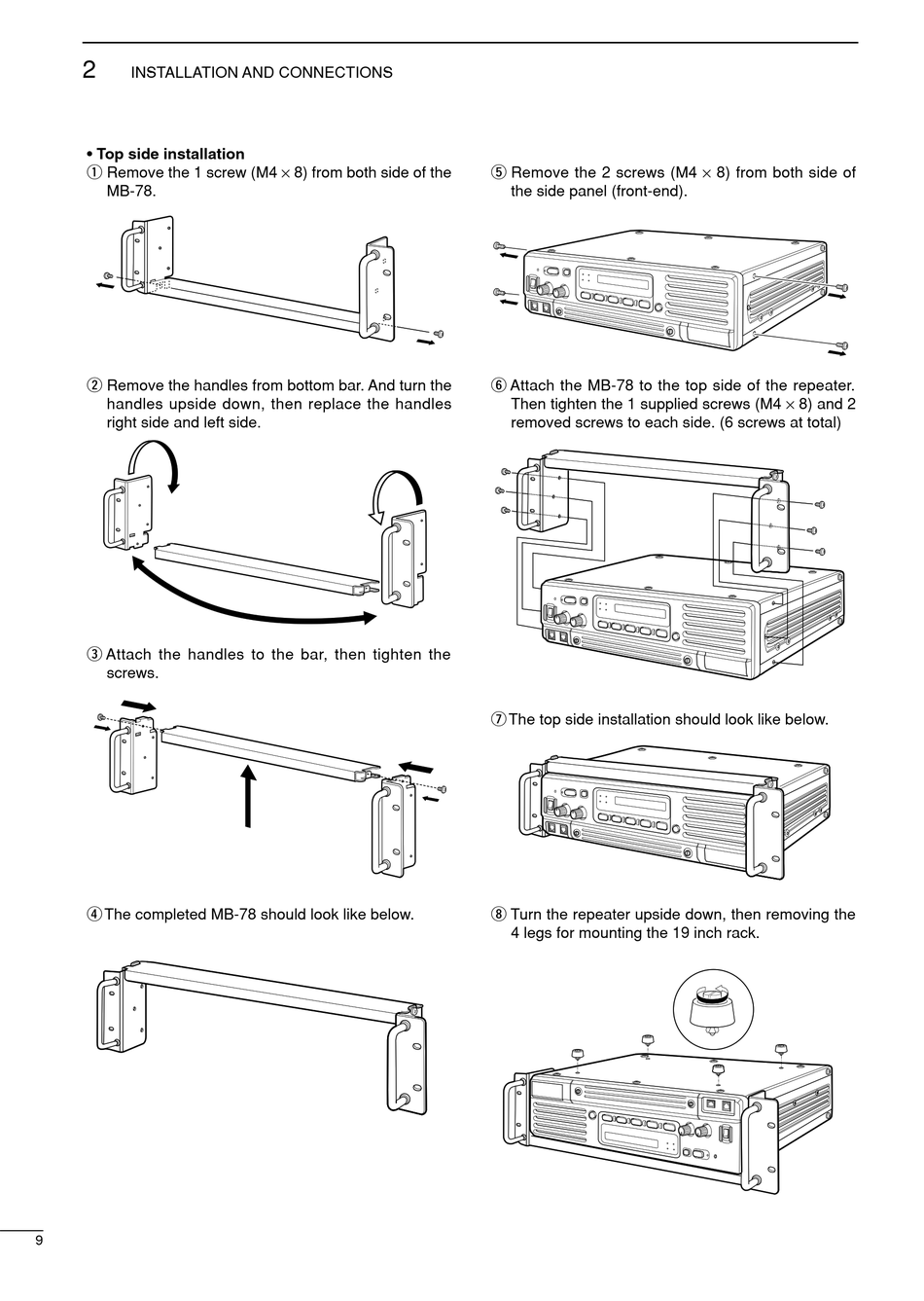 2 INSTALLATION AND CONNECTIONS

• Top side installation

① Remove the 1 screw (M4 × 8) from both side of the MB-78.

② Remove the handles from bottom bar. And turn the handles upside down, then replace the handles right side and left side.

③ Attach the handles to the bar, then tighten the screws.

④ The completed MB-78 should look like below.

⑤ Remove the 2 screws (M4 × 8) from both side of the side panel (front-end).

⑥ Attach the MB-78 to the top side of the repeater. Then tighten the 1 supplied screws (M4 × 8) and 2 removed screws to each side. (6 screws at total)

⑦ The top side installation should look like below.

⑧ Turn the repeater upside down, then removing the 4 legs for mounting the 19 inch rack.

9